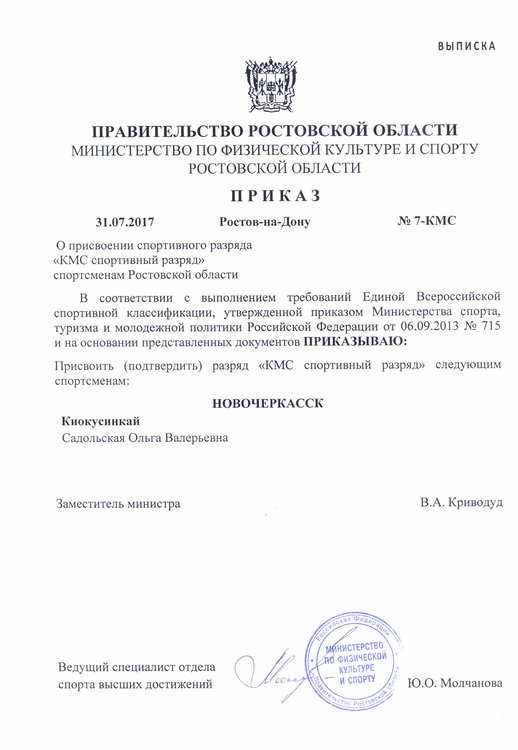 ВЫПИСКА

ПРАВИТЕЛЬСТВО РОСТОВСКОЙ ОБЛАСТИ
МИНИСТЕРСТВО ПО ФИЗИЧЕСКОЙ КУЛЬТУРЕ И СПОРТУ РОСТОВСКОЙ ОБЛАСТИ

ПРИКАЗ

31.07.2017 Ростов-на-Дону № 7-КМС

О присвоении спортивного разряда «КМС спортивный разряд» спортсменам Ростовской области

В соответствии с выполнением требований Единой Всероссийской спортивной классификации, утвержденной приказом Министерства спорта, туризма и молодежной политики Российской Федерации от 06.09.2013 № 715 и на основании представленных документов ПРИКАЗЫВАЮ:

Присвоить (подтвердить) разряд «КМС спортивный разряд» следующим спортсменам:

НОВОЧЕРКАССК

Киокусинкай
Садольская Ольга Валерьевна

Заместитель министра В.А. Криводуд

Ведущий специалист отдела спорта высших достижений Ю.О. Молчанова

Российская Федерация
МИНИСТЕРСТВО ПО ФИЗИЧЕСКОЙ КУЛЬТУРЕ И СПОРТУ
Правительство Ростовской области